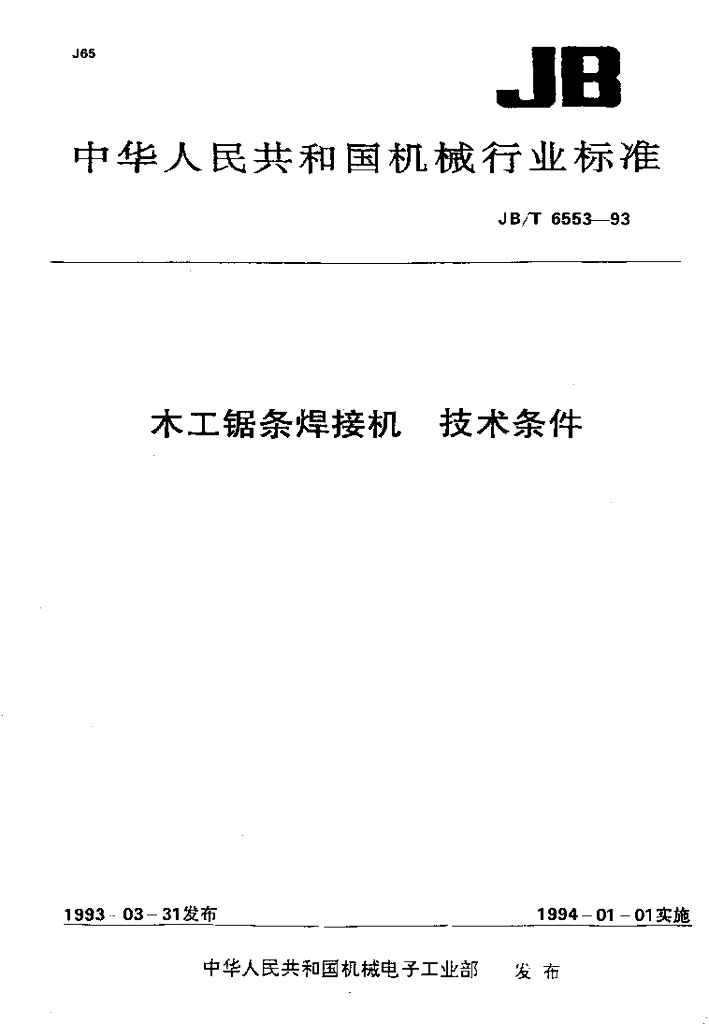 J65

JB

中华人民共和国机械行业标准

JB/T 6553—93

木工锯条焊接机　技术条件

1993-03-31发布

1994-01-01实施

中华人民共和国机械电子工业部　发布